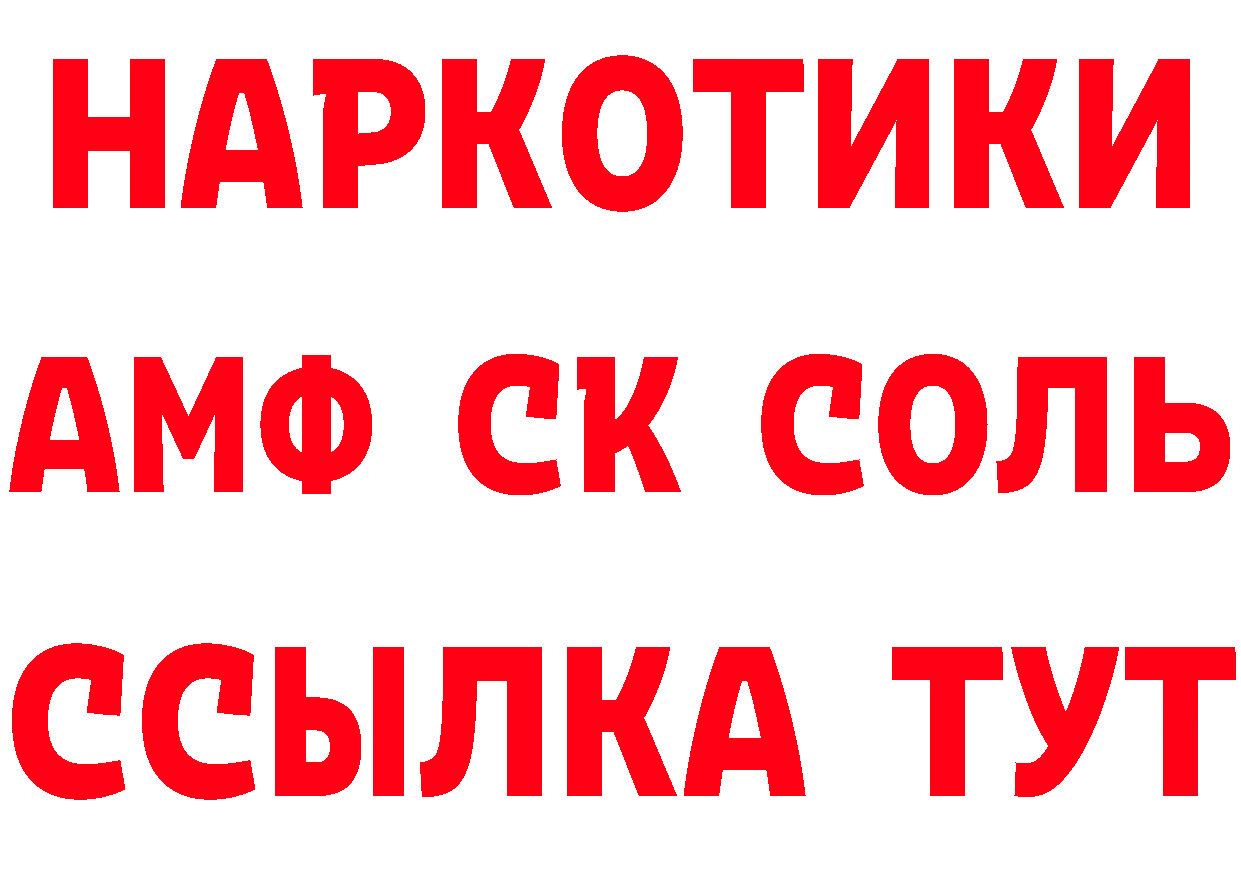 НАРКОТИКИ

АМФ СК СОЛЬ

ССЫЛКА ТУТ